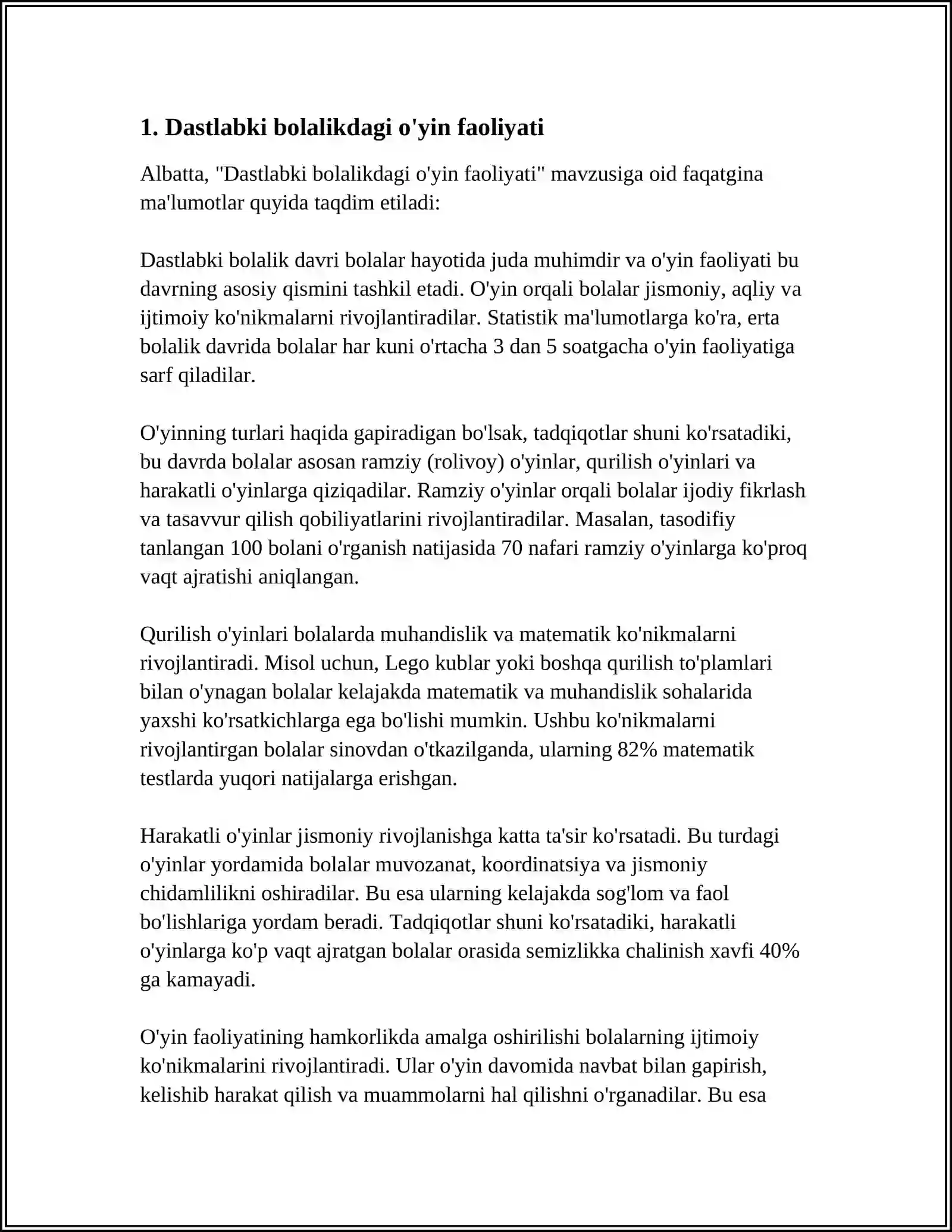 1. Dastlabki bolalikdagi o'yin faoliyati

Albatta, "Dastlabki bolalikdagi o'yin faoliyati" mavzusiga oid faqatgina ma'lumotlar quyida taqdim etiladi:

Dastlabki bolalik davri bolalar hayotida juda muhimdir va o'yin faoliyati bu davrning asosiy qismini tashkil etadi. O'yin orqali bolalar jismoniy, aqliy va ijtimoiy ko'nikmalarni rivojlantiradilar. Statistik ma'lumotlarga ko'ra, erta bolalik davrida bolalar har kuni o'rtacha 3 dan 5 soatgacha o'yin faoliyatiga sarf qiladilar.

O'yinning turlari haqida gapiradigan bo'lsak, tadqiqotlar shuni ko'rsatadiki, bu davrda bolalar asosan ramziy (rolivoy) o'yinlar, qurilish o'yinlari va harakatli o'yinlarga qiziqadilar. Ramziy o'yinlar orqali bolalar ijodiy fikrlash va tasavvur qilish qobiliyatlarini rivojlantiradilar. Masalan, tasodifiy tanlangan 100 bolani o'rganish natijasida 70 nafari ramziy o'yinlarga ko'proq vaqt ajratishi aniqlangan.

Qurilish o'yinlari bolalarda muhandislik va matematik ko'nikmalarni rivojlantiradi. Misol uchun, Lego kublar yoki boshqa qurilish to'plamlari bilan o'ynagan bolalar kelajakda matematik va muhandislik sohalarida yaxshi ko'rsatkichlarga ega bo'lishi mumkin. Ushbu ko'nikmalarni rivojlantirgan bolalar sinovdan o'tkazilganda, ularning 82% matematik testlarda yuqori natijalarga erishgan.

Harakatli o'yinlar jismoniy rivojlanishga katta ta'sir ko'rsatadi. Bu turdagi o'yinlar yordamida bolalar muvozanat, koordinatsiya va jismoniy chidamlilikni oshiradilar. Bu esa ularning kelajakda sog'lom va faol bo'lishlariga yordam beradi. Tadqiqotlar shuni ko'rsatadiki, harakatli o'yinlarga ko'p vaqt ajratgan bolalar orasida semizlikka chalinish xavfi 40% ga kamayadi.

O'yin faoliyatining hamkorlikda amalga oshirilishi bolalarning ijtimoiy ko'nikmalarini rivojlantiradi. Ular o'yin davomida navbat bilan gapirish, kelishib harakat qilish va muammolarni hal qilishni o'rganadilar. Bu esa